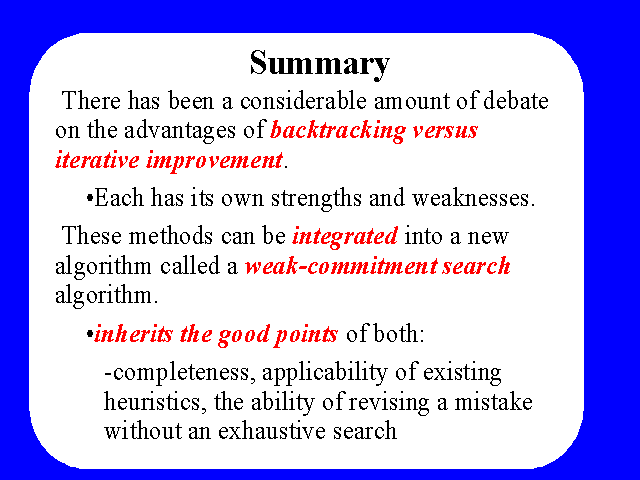 Summary

There has been a considerable amount of debate on the advantages of backtracking versus iterative improvement.

•Each has its own strengths and weaknesses.

These methods can be integrated into a new algorithm called a weak-commitment search algorithm.

•inherits the good points of both:

-completeness, applicability of existing heuristics, the ability of revising a mistake without an exhaustive search